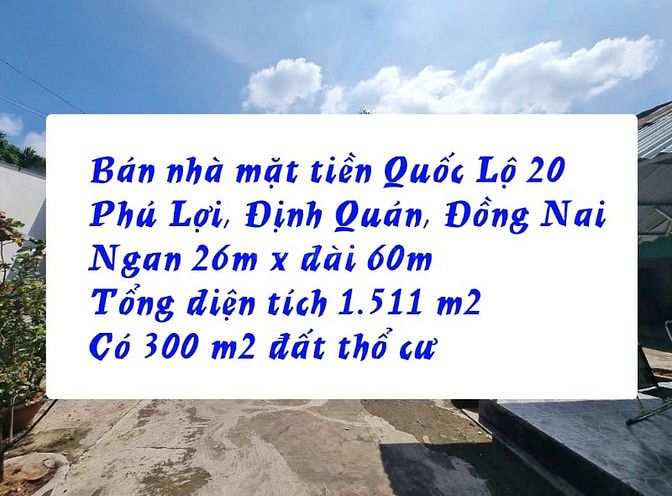 Bán nhà mặt tiền Quốc Lộ 20
Phú Lợi, Định Quán, Đồng Nai
Ngan 26m x dài 60m
Tổng diện tích 1.511 m2
Có 300 m2 đất thổ cư